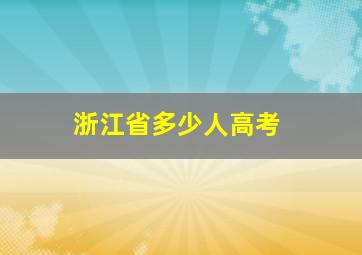 浙江省多少人高考